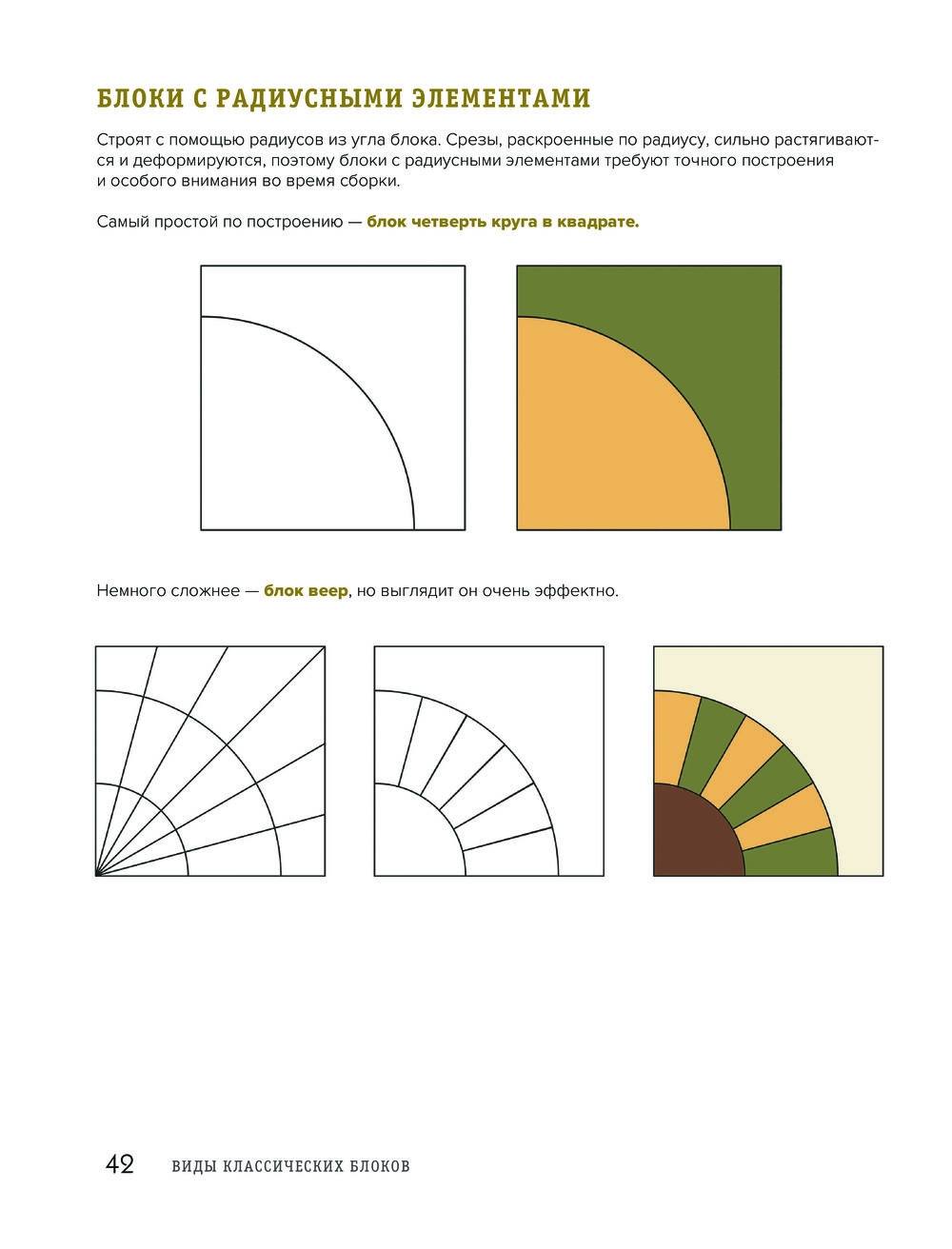 БЛОКИ С РАДИУСНЫМИ ЭЛЕМЕНТАМИ

Строят с помощью радиусов из угла блока. Срезы, раскроенные по радиусу, сильно растягиваются и деформируются, поэтому блоки с радиусными элементами требуют точного построения и особого внимания во время сборки.

Самый простой по построению — блок четверть круга в квадрате.

Немного сложнее — блок веер, но выглядит он очень эффектно.

42 ВИДЫ КЛАССИЧЕСКИХ БЛОКОВ